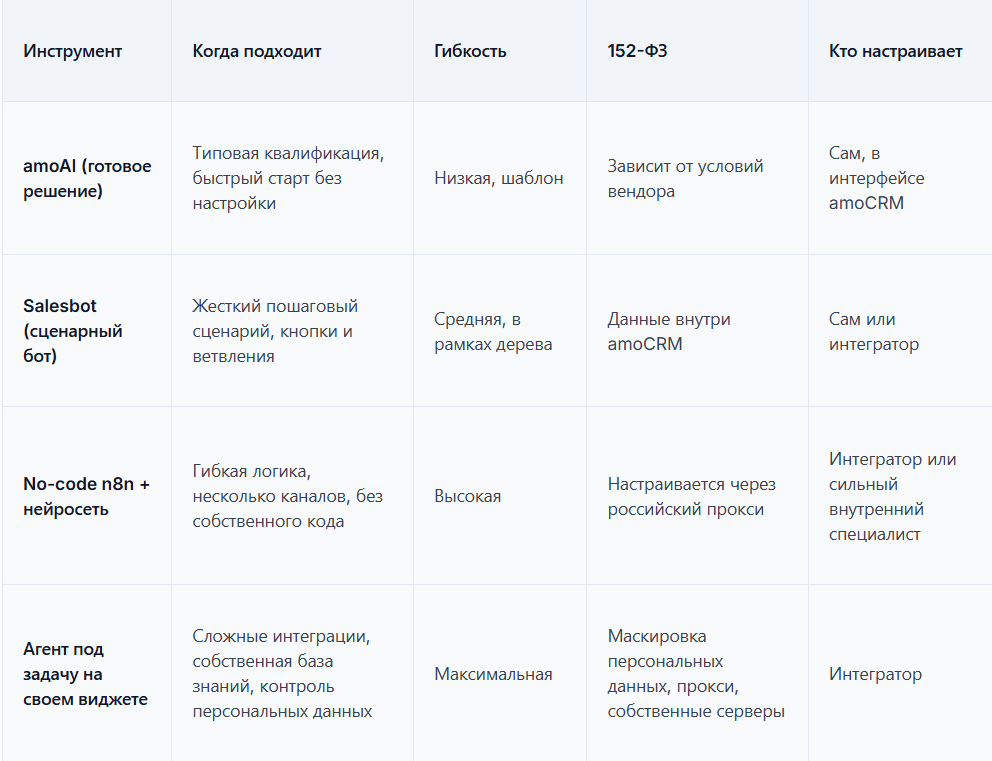 | Инструмент | Когда подходит | Гибкость | 152-ФЗ | Кто настраивает |
|---|---|---|---|---|
| amoAI (готовое решение) | Типовая квалификация, быстрый старт без настройки | Низкая, шаблон | Зависит от условий вендора | Сам, в интерфейсе amoCRM |
| Salesbot (сценарный бот) | Жесткий пошаговый сценарий, кнопки и ветвления | Средняя, в рамках дерева | Данные внутри amoCRM | Сам или интегратор |
| No-code n8n + нейросеть | Гибкая логика, несколько каналов, без собственного кода | Высокая | Настраивается через российский прокси | Интегратор или сильный внутренний специалист |
| Агент под задачу на своем виджете | Сложные интеграции, собственная база знаний, контроль персональных данных | Максимальная | Маскировка персональных данных, прокси, собственные серверы | Интегратор |